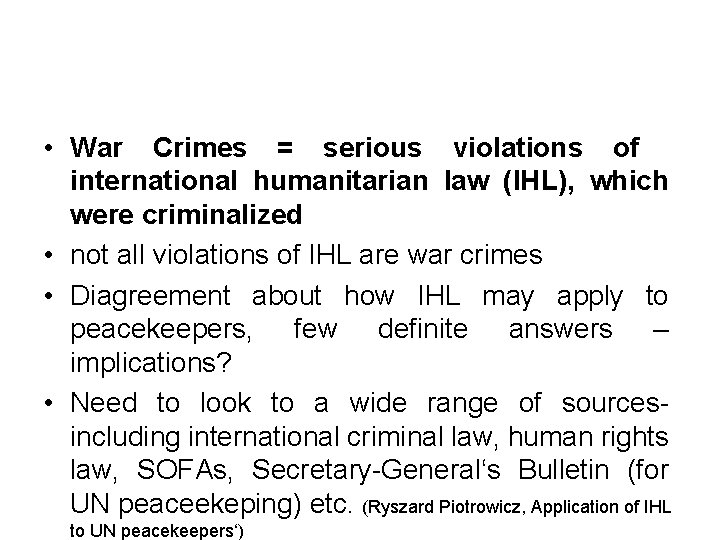 • War Crimes = serious violations of international humanitarian law (IHL), which were criminalized

• not all violations of IHL are war crimes

• Diagreement about how IHL may apply to peacekeepers, few definite answers – implications?

• Need to look to a wide range of sources- including international criminal law, human rights law, SOFAs, Secretary-General's Bulletin (for UN peaceekeping) etc. (Ryszard Piotrowicz, Application of IHL to UN peacekeepers')